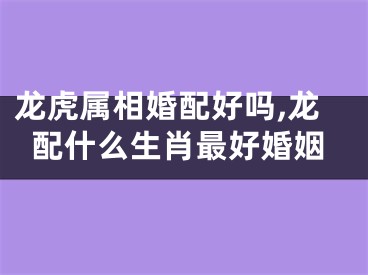 龙虎属相婚配好吗,龙配什么生肖最好婚姻